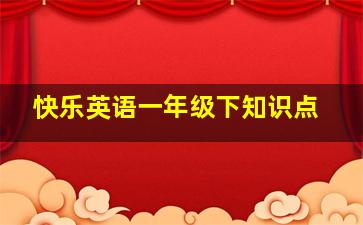 快乐英语一年级下知识点